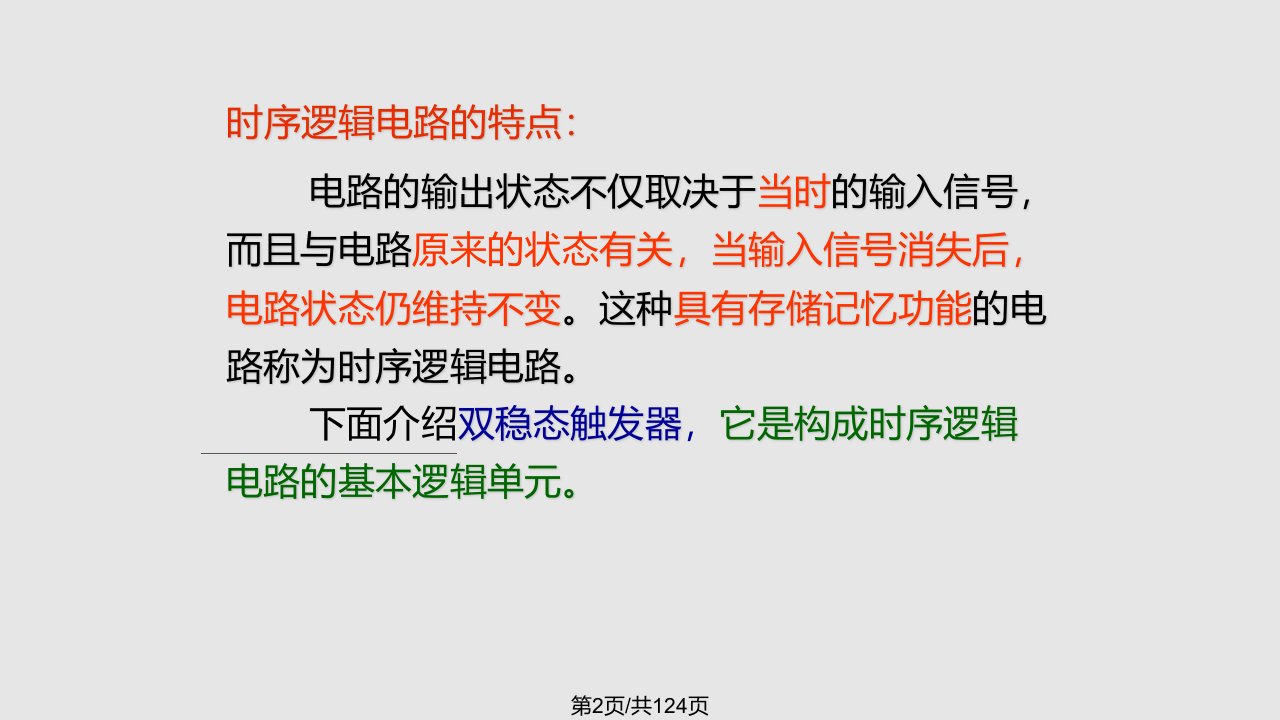 时序逻辑电路的特点:

电路的输出状态不仅取决于当时的输入信号，而且与电路原来的状态有关，当输入信号消失后，电路状态仍维持不变。这种具有存储记忆功能的电路称为时序逻辑电路。

下面介绍双稳态触发器，它是构成时序逻辑电路的基本逻辑单元。

第2页/共124页